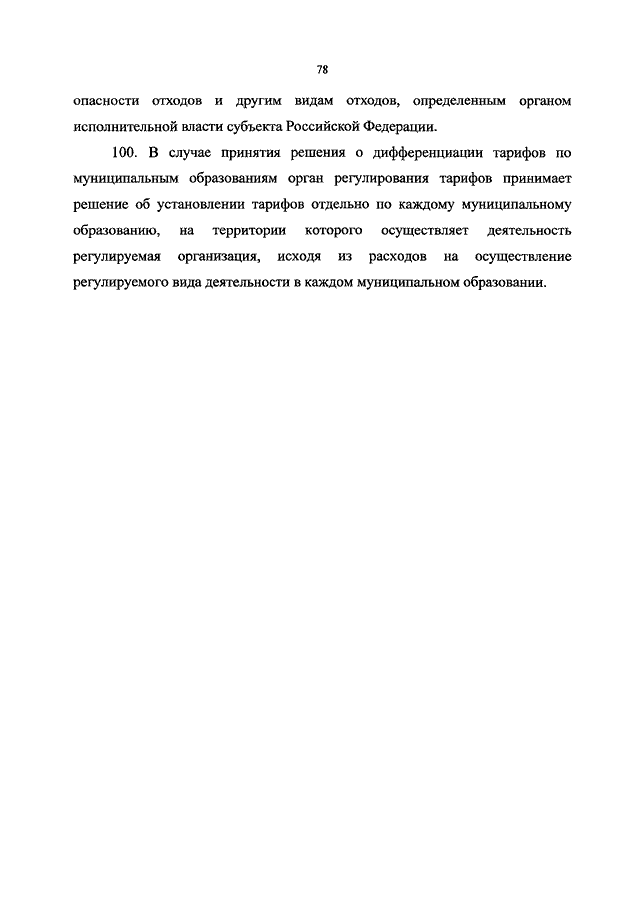 78

опасности отходов и другим видам отходов, определенным органом исполнительной власти субъекта Российской Федерации.

100. В случае принятия решения о дифференциации тарифов по муниципальным образованиям орган регулирования тарифов принимает решение об установлении тарифов отдельно по каждому муниципальному образованию, на территории которого осуществляет деятельность регулируемая организация, исходя из расходов на осуществление регулируемого вида деятельности в каждом муниципальном образовании.